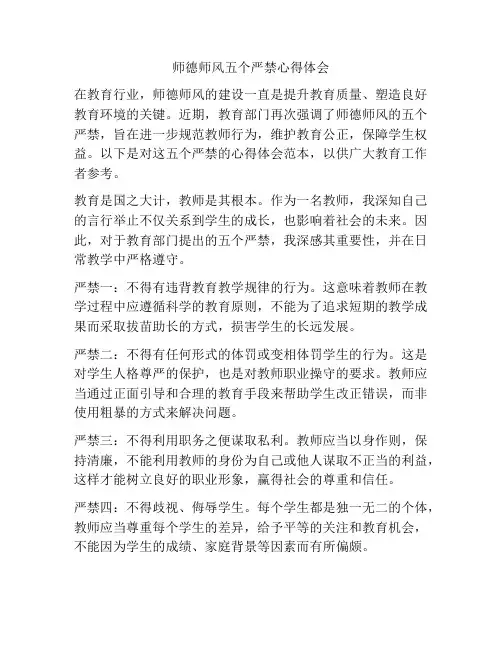 师德师风五个严禁心得体会

在教育行业，师德师风的建设一直是提升教育质量、塑造良好教育环境的关键。近期，教育部门再次强调了师德师风的五个严禁，旨在进一步规范教师行为，维护教育公正，保障学生权益。以下是对这五个严禁的心得体会范本，以供广大教育工作者参考。

教育是国之大计，教师是其根本。作为一名教师，我深知自己的言行举止不仅关系到学生的成长，也影响着社会的未来。因此，对于教育部门提出的五个严禁，我深感其重要性，并在日常教学中严格遵守。

严禁一：不得有违背教育教学规律的行为。这意味着教师在教学过程中应遵循科学的教育原则，不能为了追求短期的教学成果而采取拔苗助长的方式，损害学生的长远发展。

严禁二：不得有任何形式的体罚或变相体罚学生的行为。这是对学生人格尊严的保护，也是对教师职业操守的要求。教师应当通过正面引导和合理的教育手段来帮助学生改正错误，而非使用粗暴的方式来解决问题。

严禁三：不得利用职务之便谋取私利。教师应当以身作则，保持清廉，不能利用教师的身份为自己或他人谋取不正当的利益，这样才能树立良好的职业形象，赢得社会的尊重和信任。

严禁四：不得歧视、侮辱学生。每个学生都是独一无二的个体，教师应当尊重每个学生的差异，给予平等的关注和教育机会，不能因为学生的成绩、家庭背景等因素而有所偏颇。